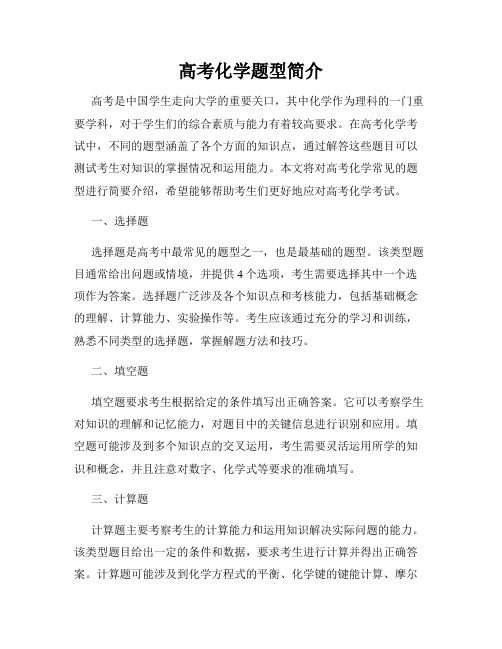 高考化学题型简介

高考是中国学生走向大学的重要关口，其中化学作为理科的一门重要学科，对于学生们的综合素质与能力有着较高要求。在高考化学考试中，不同的题型涵盖了各个方面的知识点，通过解答这些题目可以测试考生对知识的掌握情况和运用能力。本文将对高考化学常见的题型进行简要介绍，希望能够帮助考生们更好地应对高考化学考试。

一、选择题

选择题是高考中最常见的题型之一，也是最基础的题型。该类型题目通常给出问题或情境，并提供 4 个选项，考生需要选择其中一个选项作为答案。选择题广泛涉及各个知识点和考核能力，包括基础概念的理解、计算能力、实验操作等。考生应该通过充分的学习和训练，熟悉不同类型的选择题，掌握解题方法和技巧。

二、填空题

填空题要求考生根据给定的条件填写出正确答案。它可以考察学生对知识的理解和记忆能力，对题目中的关键信息进行识别和应用。填空题可能涉及到多个知识点的交叉运用，考生需要灵活运用所学的知识和概念，并且注意对数字、化学式等要求的准确填写。

三、计算题

计算题主要考察考生的计算能力和运用知识解决实际问题的能力。该类型题目给出一定的条件和数据，要求考生进行计算并得出正确答案。计算题可能涉及到化学方程式的平衡、化学键的键能计算、摩尔